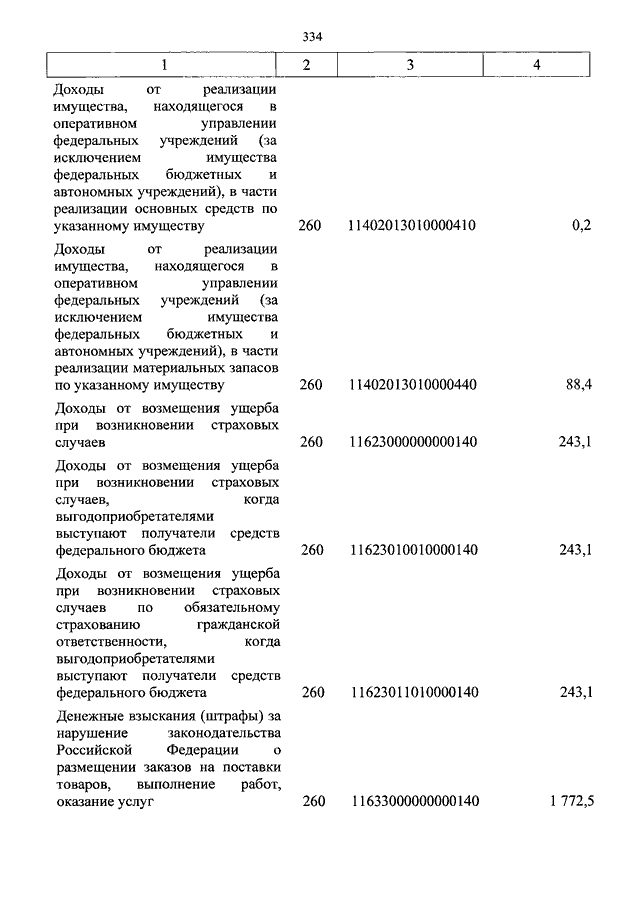 334

| 1 | 2 | 3 | 4 |
|---|---|---|---|
| Доходы от реализации имущества, находящегося в оперативном управлении федеральных учреждений (за исключением имущества федеральных бюджетных и автономных учреждений), в части реализации основных средств по указанному имуществу | 260 | 11402013010000410 | 0,2 |
| Доходы от реализации имущества, находящегося в оперативном управлении федеральных учреждений (за исключением имущества федеральных бюджетных и автономных учреждений), в части реализации материальных запасов по указанному имуществу | 260 | 11402013010000440 | 88,4 |
| Доходы от возмещения ущерба при возникновении страховых случаев | 260 | 11623000000000140 | 243,1 |
| Доходы от возмещения ущерба при возникновении страховых случаев, когда выгодоприобретателями выступают получатели средств федерального бюджета | 260 | 11623010010000140 | 243,1 |
| Доходы от возмещения ущерба при возникновении страховых случаев по обязательному страхованию гражданской ответственности, когда выгодоприобретателями выступают получатели средств федерального бюджета | 260 | 11623011010000140 | 243,1 |
| Денежные взыскания (штрафы) за нарушение законодательства Российской Федерации о размещении заказов на поставки товаров, выполнение работ, оказание услуг | 260 | 11633000000000140 | 1 772,5 |